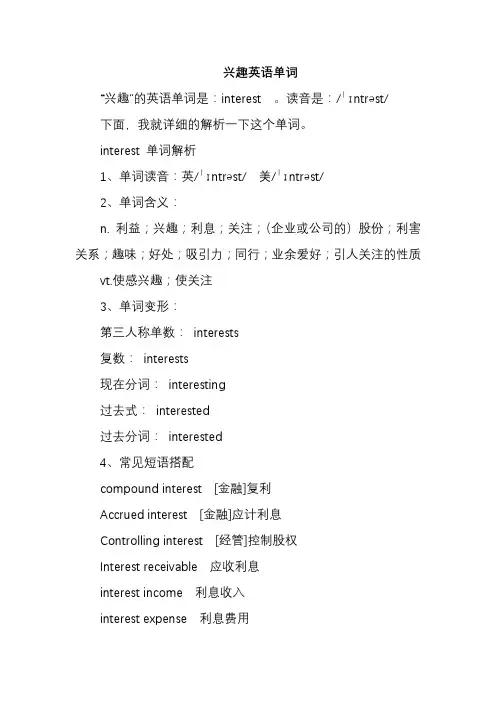 兴趣英语单词

"兴趣"的英语单词是：interest 。读音是：/ˈɪntrəst/

下面，我就详细的解析一下这个单词。

interest 单词解析

1、单词读音：英/ˈɪntrəst/ 美/ˈɪntrəst/

2、单词含义：

n. 利益；兴趣；利息；关注；(企业或公司的）股份；利害关系；趣味；好处；吸引力；同行；业余爱好；引人关注的性质

vt.使感兴趣；使关注

3、单词变形：

第三人称单数： interests

复数： interests

现在分词： interesting

过去式： interested

过去分词： interested

4、常见短语搭配

compound interest [金融]复利

Accrued interest [金融]应计利息

Controlling interest [经管]控制股权

Interest receivable 应收利息

interest income 利息收入

interest expense 利息费用